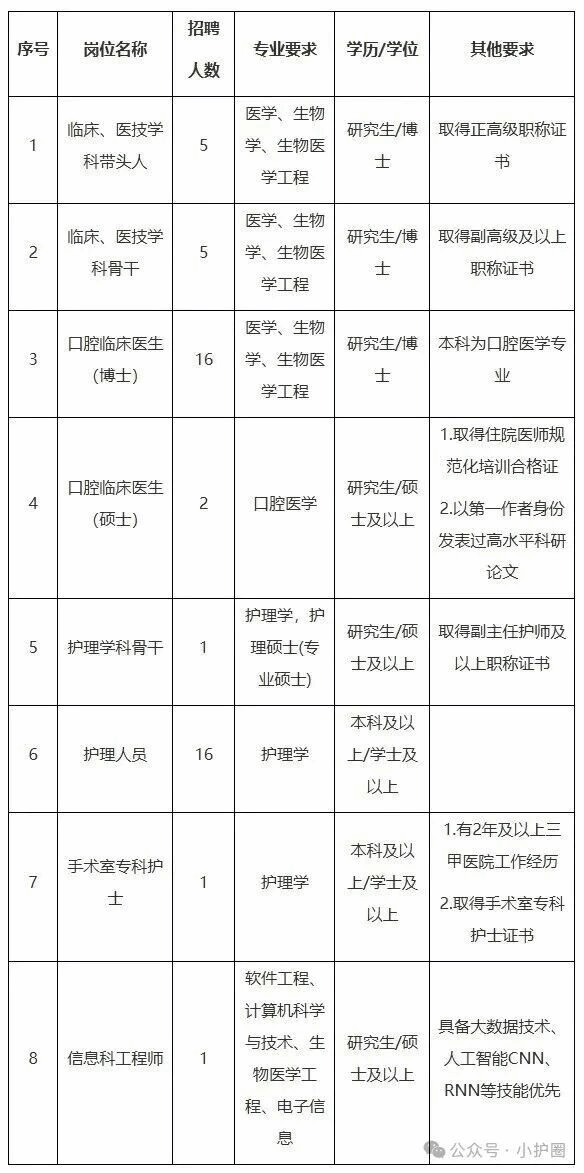 | 序号 | 岗位名称 | 招聘人数 | 专业要求 | 学历/学位 | 其他要求 |
|---|---|---|---|---|---|
| 1 | 临床、医技学科带头人 | 5 | 医学、生物学、生物医学工程 | 研究生/博士 | 取得正高级职称证书 |
| 2 | 临床、医技学科骨干 | 5 | 医学、生物学、生物医学工程 | 研究生/博士 | 取得副高级及以上职称证书 |
| 3 | 口腔临床医生(博士) | 16 | 医学、生物学、生物医学工程 | 研究生/博士 | 本科为口腔医学专业 |
| 4 | 口腔临床医生(硕士) | 2 | 口腔医学 | 研究生/硕士及以上 | 1.取得住院医师规范化培训合格证 2.以第一作者身份发表过高水平科研论文 |
| 5 | 护理学科骨干 | 1 | 护理学，护理硕士(专业硕士) | 研究生/硕士及以上 | 取得副主任护师及以上职称证书 |
| 6 | 护理人员 | 16 | 护理学 | 本科及以上/学士及以上 | |
| 7 | 手术室专科护士 | 1 | 护理学 | 本科及以上/学士及以上 | 1.有2年及以上三甲医院工作经历 2.取得手术室专科护士证书 |
| 8 | 信息科工程师 | 1 | 软件工程、计算机科学与技术、生物医学工程、电子信息 | 研究生/硕士及以上 | 具备大数据技术、人工智能CNN、RNN等技能优先 |

公众号 · 小护圈